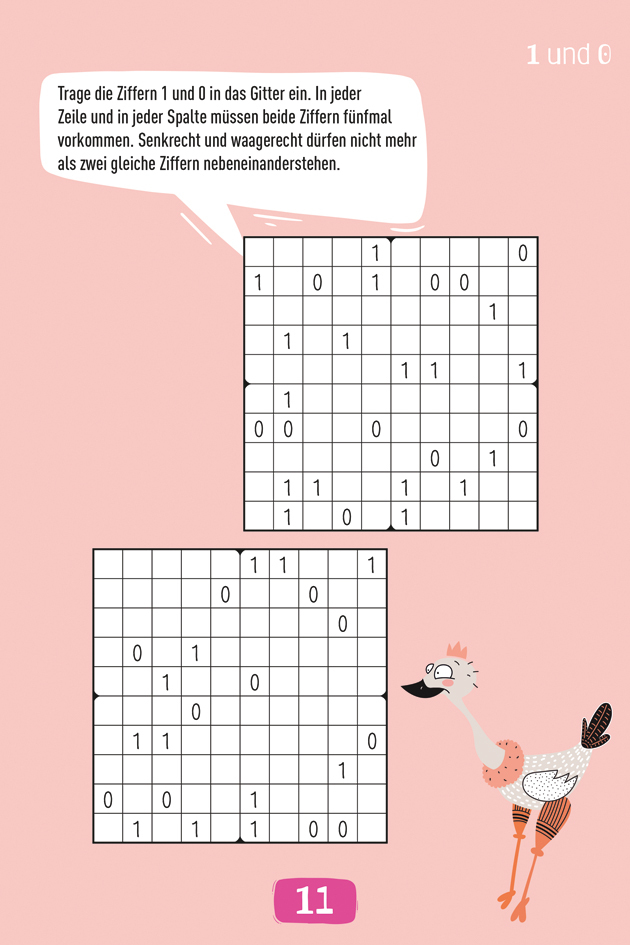 1 und 0

Trage die Ziffern 1 und 0 in das Gitter ein. In jeder Zeile und in jeder Spalte müssen beide Ziffern fünfmal vorkommen. Senkrecht und waagerecht dürfen nicht mehr als zwei gleiche Ziffern nebeneinanderstehen.

|  |  |  |  | 1 |  |  |  |  | 0 |
|---|---|---|---|---|---|---|---|---|---|
| 1 |  | 0 |  | 1 |  | 0 | 0 |  |  |
|  |  |  |  |  |  |  |  | 1 |  |
|  | 1 |  | 1 |  |  |  |  |  |  |
|  |  |  |  |  | 1 | 1 |  |  | 1 |
|  | 1 |  |  |  |  |  |  |  |  |
| 0 | 0 |  |  | 0 |  |  |  |  | 0 |
|  |  |  |  |  |  | 0 |  | 1 |  |
|  | 1 | 1 |  |  | 1 |  | 1 |  |  |
|  | 1 |  | 0 |  | 1 |  |  |  |  |

|  |  |  |  |  | 1 | 1 |  |  | 1 |
|---|---|---|---|---|---|---|---|---|---|
|  |  |  |  | 0 |  |  | 0 |  |  |
|  |  |  |  |  |  |  |  | 0 |  |
|  | 0 |  | 1 |  |  |  |  |  |  |
|  |  | 1 |  |  | 0 |  |  |  |  |
|  |  |  | 0 |  |  |  |  |  |  |
|  | 1 | 1 |  |  |  |  |  |  | 0 |
|  |  |  |  |  |  |  |  | 1 |  |
| 0 |  | 0 |  |  | 1 |  |  |  |  |
|  | 1 |  | 1 |  | 1 |  | 0 | 0 |  |

11